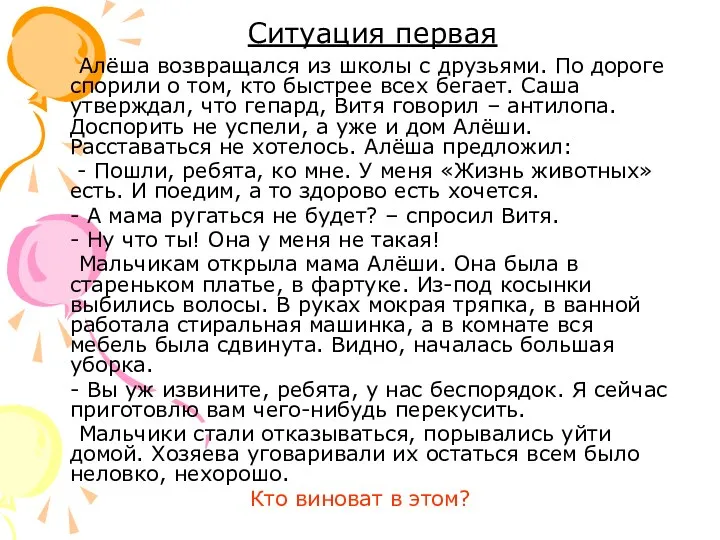 Ситуация первая

Алёша возвращался из школы с друзьями. По дороге спорили о том, кто быстрее всех бегает. Саша утверждал, что гепард, Витя говорил – антилопа. Доспорить не успели, а уже и дом Алёши. Расставаться не хотелось. Алёша предложил:

- Пошли, ребята, ко мне. У меня «Жизнь животных» есть. И поедим, а то здорово есть хочется.

- А мама ругаться не будет? – спросил Витя.

- Ну что ты! Она у меня не такая!

Мальчикам открыла мама Алёши. Она была в стареньком платье, в фартуке. Из-под косынки выбились волосы. В руках мокрая тряпка, в ванной работала стиральная машинка, а в комнате вся мебель была сдвинута. Видно, началась большая уборка.

- Вы уж извините, ребята, у нас беспорядок. Я сейчас приготовлю вам чего-нибудь перекусить.

Мальчики стали отказываться, порывались уйти домой. Хозяева уговаривали их остаться всем было неловко, нехорошо.

Кто виноват в этом?